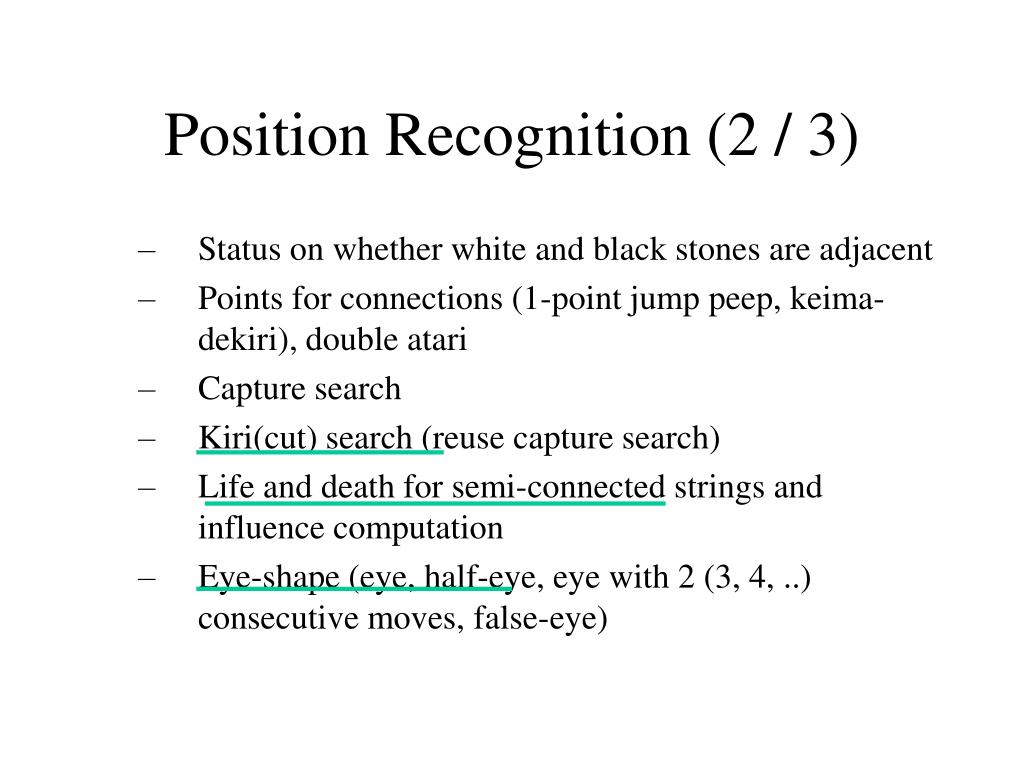 Position Recognition (2 / 3)

– Status on whether white and black stones are adjacent
– Points for connections (1-point jump peep, keima-dekiri), double atari
– Capture search
– Kiri(cut) search (reuse capture search)
– Life and death for semi-connected strings and influence computation
– Eye-shape (eye, half-eye, eye with 2 (3, 4, ..) consecutive moves, false-eye)